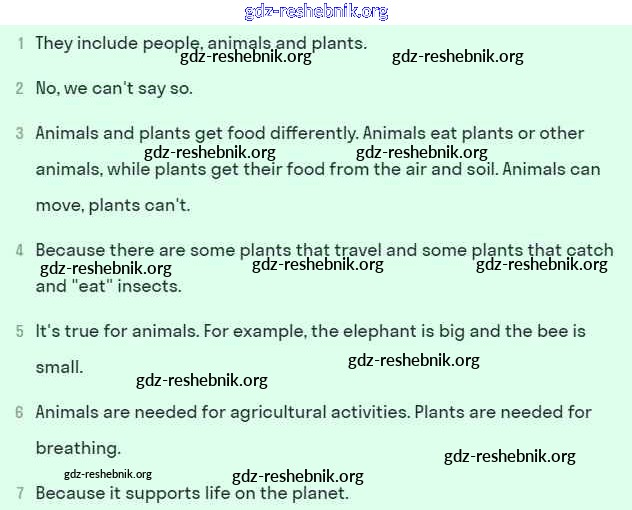 1 They include people, animals and plants.

2 No, we can't say so.

3 Animals and plants get food differently. Animals eat plants or other animals, while plants get their food from the air and soil. Animals can move, plants can't.

4 Because there are some plants that travel and some plants that catch and "eat" insects.

5 It's true for animals. For example, the elephant is big and the bee is small.

6 Animals are needed for agricultural activities. Plants are needed for breathing.

7 Because it supports life on the planet.

gdz-reshebnik.org